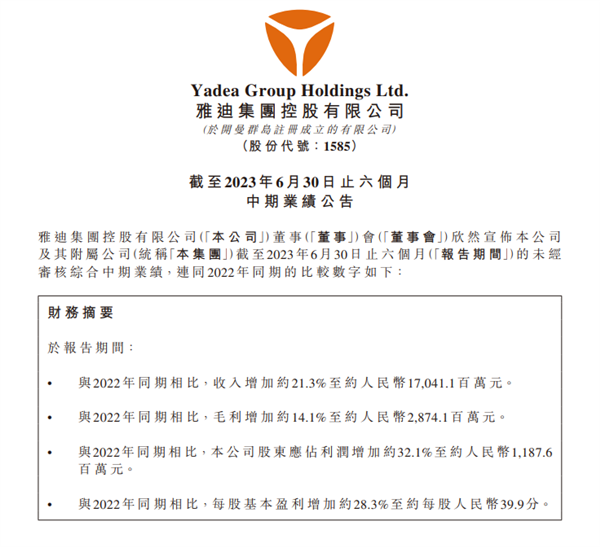 Yadea Group Holdings Ltd.
雅迪集團控股有限公司
(於開曼群島註冊成立的有限公司)
(股份代號:1585)

截至2023年6月30日止六個月
中期業績公告

雅迪集團控股有限公司(「本公司」)董事(「董事」)會(「董事會」)欣然宣佈本公司及其附屬公司(統稱「本集團」)截至2023年6月30日止六個月(「報告期間」)的未經審核綜合中期業績,連同2022年同期的比較數字如下:

財務摘要

於報告期間:

• 與2022年同期相比,收入增加約21.3%至約人民幣17,041.1百萬元。

• 與2022年同期相比,毛利增加約14.1%至約人民幣2,874.1百萬元。

• 與2022年同期相比,本公司股東應佔利潤增加約32.1%至約人民幣1,187.6百萬元。

• 與2022年同期相比,每股基本盈利增加約28.3%至約每股人民幣39.9分。